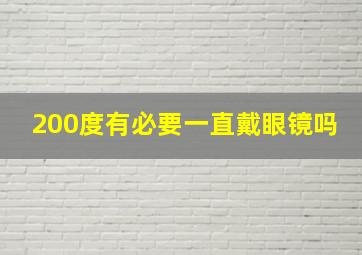 200度有必要一直戴眼镜吗